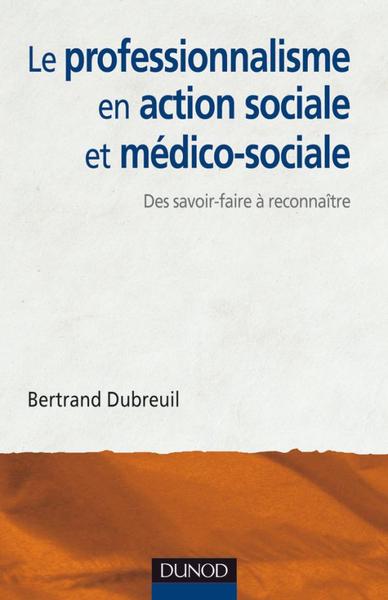 Le professionnalisme en action sociale et médico-sociale

Des savoir-faire à reconnaître

Bertrand Dubreuil

DUNOD